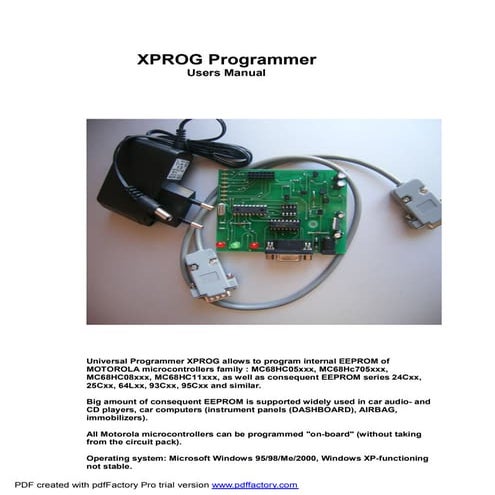 XPROG Programmer
Users Manual

Universal Programmer XPROG allows to program internal EEPROM of MOTOROLA microcontrollers family : MC68HC05xxx, MC68Hc705xxx, MC68HC08xxx, MC68HC11xxx, as well as consequent EEPROM series 24Cxx, 25Cxx, 64Lxx, 93Cxx, 95Cxx and similar.

Big amount of consequent EEPROM is supported widely used in car audio- and CD players, car computers (instrument panels (DASHBOARD), AIRBAG, immobilizers).

All Motorola microcontrollers can be programmed "on-board" (without taking from the circuit pack).

Operating system: Microsoft Windows 95/98/Me/2000, Windows XP-functioning not stable.

PDF created with pdfFactory Pro trial version www.pdffactory.com